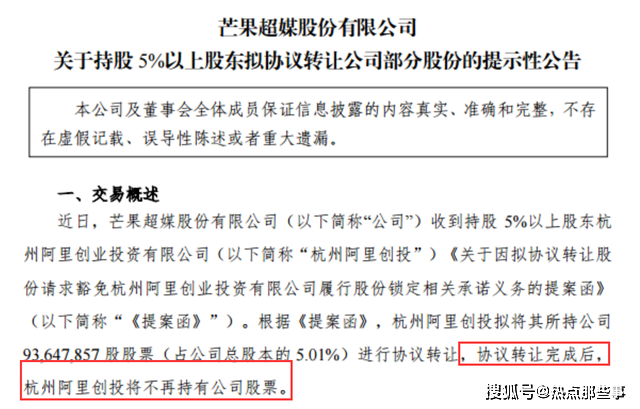 芒果超媒股份有限公司
关于持股5%以上股东拟协议转让公司部分股份的提示性公告

本公司及董事会全体成员保证信息披露的内容真实、准确和完整，不存在虚假记载、误导性陈述或者重大遗漏。

一、交易概述

近日，芒果超媒股份有限公司（以下简称“公司”）收到持股5%以上股东杭州阿里创业投资有限公司（以下简称“杭州阿里创投”）《关于因拟协议转让股份请求豁免杭州阿里创业投资有限公司履行股份锁定相关承诺义务的提案函》（以下简称“《提案函》”）。根据《提案函》，杭州阿里创投拟将其所持公司93,647,857股股票（占公司总股本的5.01%）进行协议转让，协议转让完成后，杭州阿里创投将不再持有公司股票。

搜狐号@热点那些事